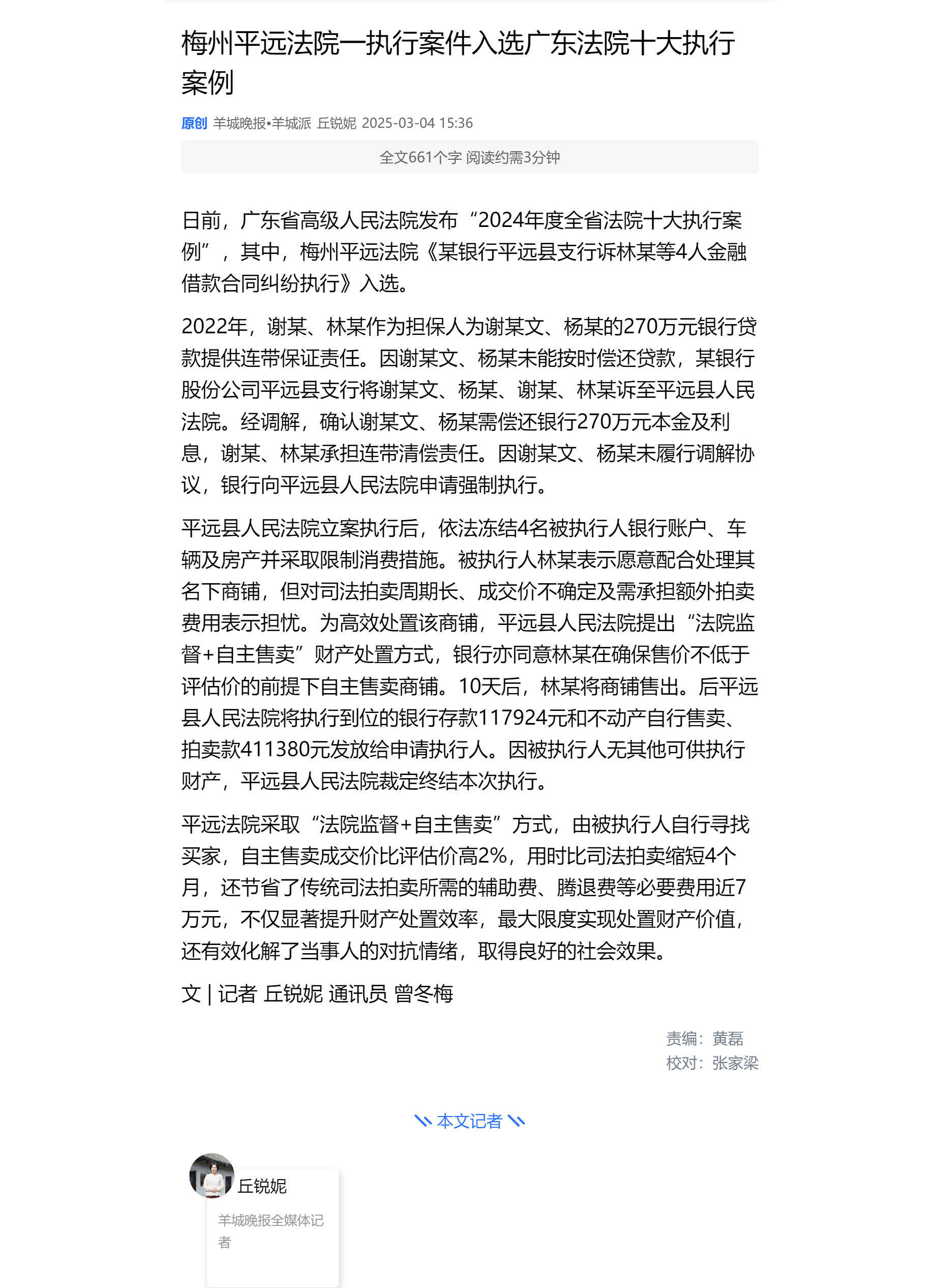 梅州平远法院一执行案件入选广东法院十大执行案例

原创 羊城晚报•羊城派 丘锐妮 2025-03-04 15:36

全文661个字 阅读约需3分钟

日前，广东省高级人民法院发布“2024年度全省法院十大执行案例”，其中，梅州平远法院《某银行平远县支行诉林某等4人金融借款合同纠纷执行》入选。

2022年，谢某、林某作为担保人为谢某文、杨某的270万元银行贷款提供连带保证责任。因谢某文、杨某未能按时偿还贷款，某银行股份公司平远县支行将谢某文、杨某、谢某、林某诉至平远县人民法院。经调解，确认谢某文、杨某需偿还银行270万元本金及利息，谢某、林某承担连带清偿责任。因谢某文、杨某未履行调解协议，银行向平远县人民法院申请强制执行。

平远县人民法院立案执行后，依法冻结4名被执行人银行账户、车辆及房产并采取限制消费措施。被执行人林某表示愿意配合处理其名下商铺，但对司法拍卖周期长、成交价不确定及需承担额外拍卖费用表示担忧。为高效处置该商铺，平远县人民法院提出“法院监督+自主售卖”财产处置方式，银行亦同意林某在确保售价不低于评估价的前提下自主售卖商铺。10天后，林某将商铺售出。后平远县人民法院将执行到位的银行存款117924元和不动产自行售卖、拍卖款411380元发放给申请执行人。因被执行人无其他可供执行财产，平远县人民法院裁定终结本次执行。

平远法院采取“法院监督+自主售卖”方式，由被执行人自行寻找买家，自主售卖成交价比评估价高2%，用时比司法拍卖缩短4个月，还节省了传统司法拍卖所需的辅助费、腾退费等必要费用近7万元，不仅显著提升财产处置效率，最大限度实现处置财产价值，还有效化解了当事人的对抗情绪，取得良好的社会效果。

文 | 记者 丘锐妮 通讯员 曾冬梅

责编：黄磊
校对：张家梁

本文记者

丘锐妮

羊城晚报全媒体记者